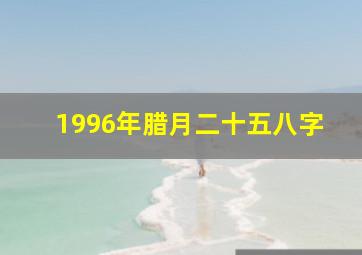 1996年腊月二十五八字